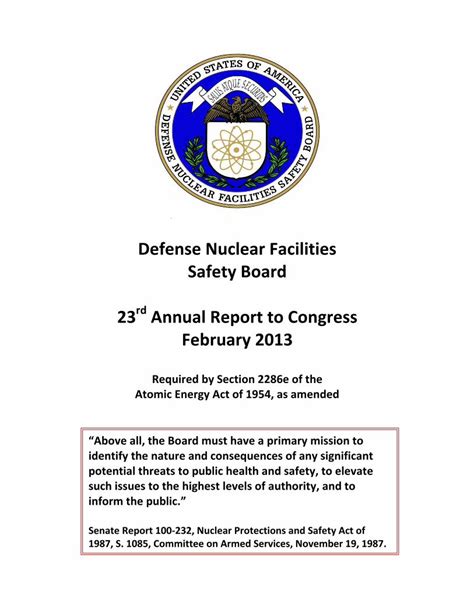 UNITED STATES OF AMERICA
SALUS ATQUE SECURITAS
DEFENSE NUCLEAR FACILITIES SAFETY BOARD

Defense Nuclear Facilities Safety Board

23$^{rd}$ Annual Report to Congress
February 2013

Required by Section 2286e of the Atomic Energy Act of 1954, as amended

"Above all, the Board must have a primary mission to identify the nature and consequences of any significant potential threats to public health and safety, to elevate such issues to the highest levels of authority, and to inform the public."

Senate Report 100-232, Nuclear Protections and Safety Act of 1987, S. 1085, Committee on Armed Services, November 19, 1987.